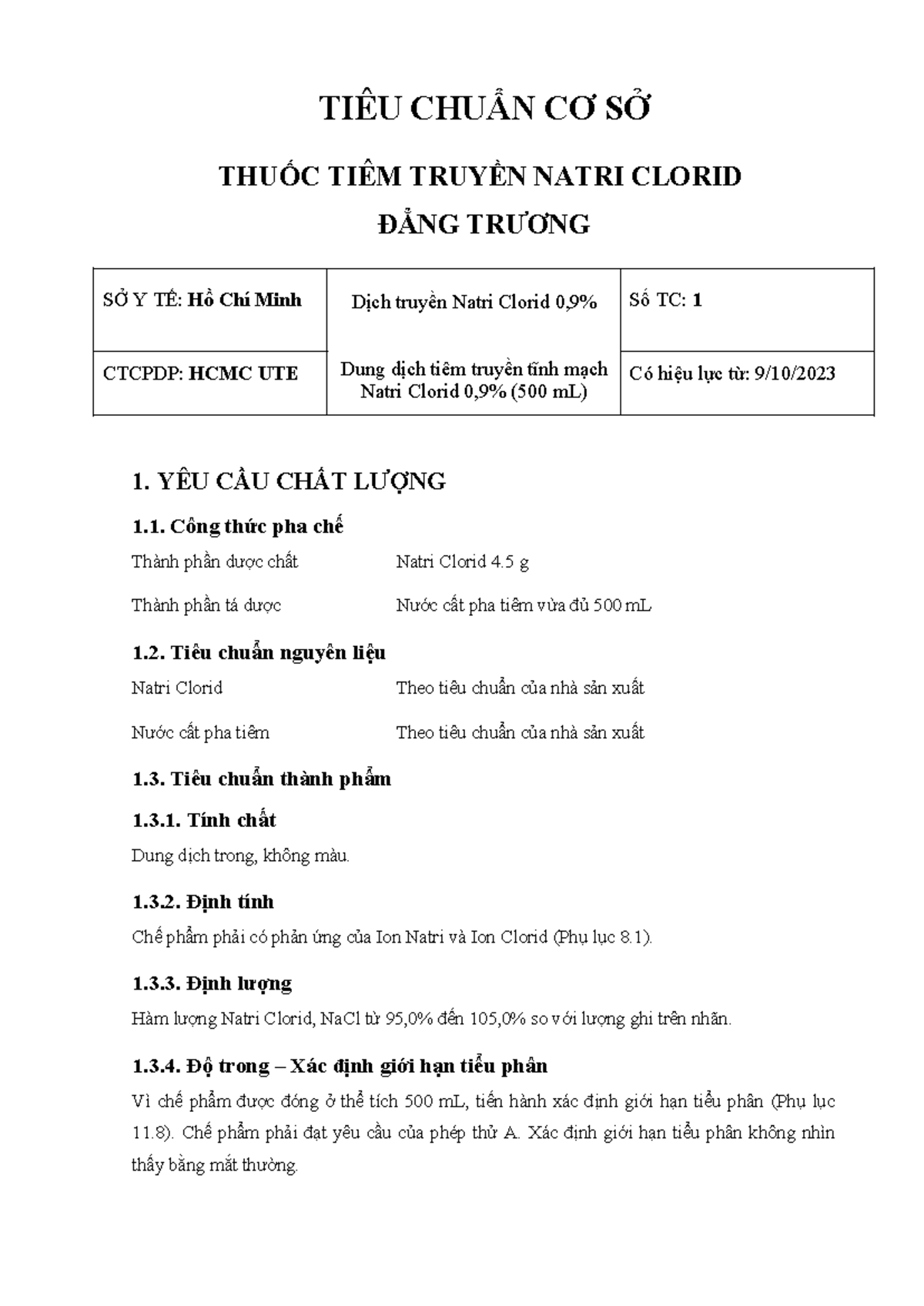 TIÊU CHUẨN CƠ SỞ

THUỐC TIÊM TRUYỀN NATRI CLORID ĐẲNG TRƯƠNG

| SỞ Y TẾ: Hồ Chí Minh | Dịch truyền Natri Clorid 0,9% | Số TC: 1 |
|---|---|---|
| CTCPDP: HCMC UTE | Dung dịch tiêm truyền tĩnh mạch Natri Clorid 0,9% (500 mL) | Có hiệu lực từ: 9/10/2023 |

1. YÊU CẦU CHẤT LƯỢNG

1.1. Công thức pha chế

Thành phần dược chất Natri Clorid 4.5 g

Thành phần tá dược Nước cất pha tiêm vừa đủ 500 mL

1.2. Tiêu chuẩn nguyên liệu

Natri Clorid Theo tiêu chuẩn của nhà sản xuất

Nước cất pha tiêm Theo tiêu chuẩn của nhà sản xuất

1.3. Tiêu chuẩn thành phẩm

1.3.1. Tính chất

Dung dịch trong, không màu.

1.3.2. Định tính

Chế phẩm phải có phản ứng của Ion Natri và Ion Clorid (Phụ lục 8.1).

1.3.3. Định lượng

Hàm lượng Natri Clorid, NaCl từ 95,0% đến 105,0% so với lượng ghi trên nhãn.

1.3.4. Độ trong – Xác định giới hạn tiểu phân

Vì chế phẩm được đóng ở thể tích 500 mL, tiến hành xác định giới hạn tiểu phân (Phụ lục 11.8). Chế phẩm phải đạt yêu cầu của phép thử A. Xác định giới hạn tiểu phân không nhìn thấy bằng mắt thường.